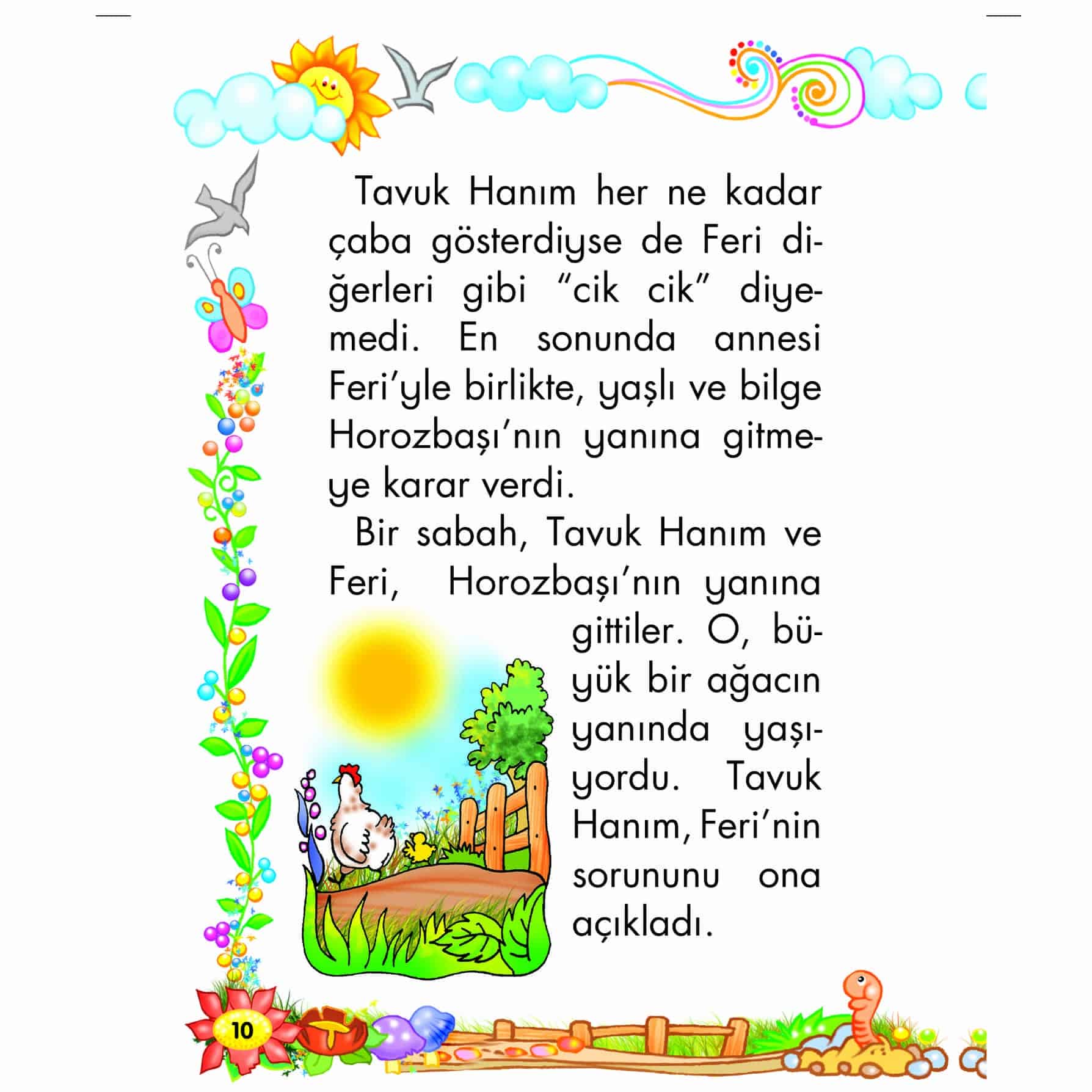 Tavuk Hanım her ne kadar çaba gösterdiyse de Feri diğerleri gibi “cik cik” diyemedi. En sonunda annesi Feri’yle birlikte, yaşlı ve bilge Horozbaşı’nın yanına gitmeye karar verdi.

Bir sabah, Tavuk Hanım ve Feri, Horozbaşı’nın yanına gittiler. O, büyük bir ağacın yanında yaşıyordu. Tavuk Hanım, Feri’nin sorununu ona açıkladı.

10